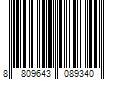 8 809643 089340